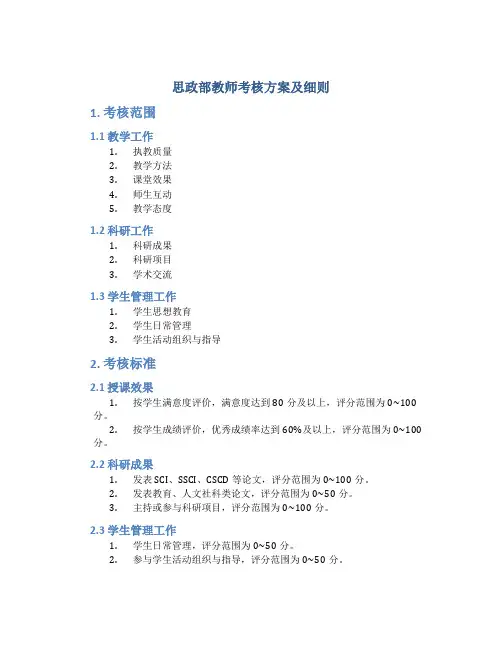 思政部教师考核方案及细则

1. 考核范围

1.1 教学工作

1. 执教质量
2. 教学方法
3. 课堂效果
4. 师生互动
5. 教学态度

1.2 科研工作

1. 科研成果
2. 科研项目
3. 学术交流

1.3 学生管理工作

1. 学生思想教育
2. 学生日常管理
3. 学生活动组织与指导

2. 考核标准

2.1 授课效果

1. 按学生满意度评价，满意度达到80分及以上，评分范围为0~100分。
2. 按学生成绩评价，优秀成绩率达到60%及以上，评分范围为0~100分。

2.2 科研成果

1. 发表SCI、SSCI、CSCD等论文，评分范围为0~100分。
2. 发表教育、人文社科类论文，评分范围为0~50分。
3. 主持或参与科研项目，评分范围为0~100分。

2.3 学生管理工作

1. 学生日常管理，评分范围为0~50分。
2. 参与学生活动组织与指导，评分范围为0~50分。